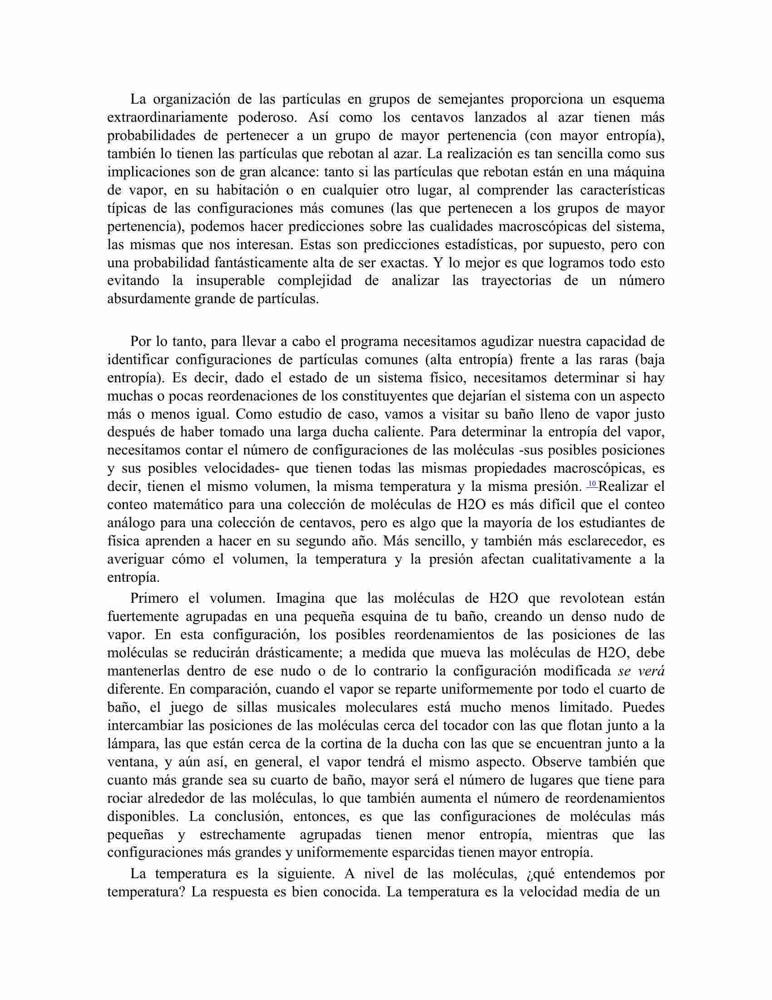 La organización de las partículas en grupos de semejantes proporciona un esquema extraordinariamente poderoso. Así como los centavos lanzados al azar tienen más probabilidades de pertenecer a un grupo de mayor pertenencia (con mayor entropía), también lo tienen las partículas que rebotan al azar. La realización es tan sencilla como sus implicaciones son de gran alcance: tanto si las partículas que rebotan están en una máquina de vapor, en su habitación o en cualquier otro lugar, al comprender las características típicas de las configuraciones más comunes (las que pertenecen a los grupos de mayor pertenencia), podemos hacer predicciones sobre las cualidades macroscópicas del sistema, las mismas que nos interesan. Estas son predicciones estadísticas, por supuesto, pero con una probabilidad fantásticamente alta de ser exactas. Y lo mejor es que logramos todo esto evitando la insuperable complejidad de analizar las trayectorias de un número absurdamente grande de partículas.

Por lo tanto, para llevar a cabo el programa necesitamos agudizar nuestra capacidad de identificar configuraciones de partículas comunes (alta entropía) frente a las raras (baja entropía). Es decir, dado el estado de un sistema físico, necesitamos determinar si hay muchas o pocas reordenaciones de los constituyentes que dejarían el sistema con un aspecto más o menos igual. Como estudio de caso, vamos a visitar su baño lleno de vapor justo después de haber tomado una larga ducha caliente. Para determinar la entropía del vapor, necesitamos contar el número de configuraciones de las moléculas -sus posibles posiciones y sus posibles velocidades- que tienen todas las mismas propiedades macroscópicas, es decir, tienen el mismo volumen, la misma temperatura y la misma presión. $^{10}$Realizar el conteo matemático para una colección de moléculas de H2O es más difícil que el conteo análogo para una colección de centavos, pero es algo que la mayoría de los estudiantes de física aprenden a hacer en su segundo año. Más sencillo, y también más esclarecedor, es averiguar cómo el volumen, la temperatura y la presión afectan cualitativamente a la entropía.

Primero el volumen. Imagina que las moléculas de H2O que revolotean están fuertemente agrupadas en una pequeña esquina de tu baño, creando un denso nudo de vapor. En esta configuración, los posibles reordenamientos de las posiciones de las moléculas se reducirán drásticamente; a medida que mueva las moléculas de H2O, debe mantenerlas dentro de ese nudo o de lo contrario la configuración modificada se verá diferente. En comparación, cuando el vapor se reparte uniformemente por todo el cuarto de baño, el juego de sillas musicales moleculares está mucho menos limitado. Puedes intercambiar las posiciones de las moléculas cerca del tocador con las que flotan junto a la lámpara, las que están cerca de la cortina de la ducha con las que se encuentran junto a la ventana, y aún así, en general, el vapor tendrá el mismo aspecto. Observe también que cuanto más grande sea su cuarto de baño, mayor será el número de lugares que tiene para rociar alrededor de las moléculas, lo que también aumenta el número de reordenamientos disponibles. La conclusión, entonces, es que las configuraciones de moléculas más pequeñas y estrechamente agrupadas tienen menor entropía, mientras que las configuraciones más grandes y uniformemente esparcidas tienen mayor entropía.

La temperatura es la siguiente. A nivel de las moléculas, ¿qué entendemos por temperatura? La respuesta es bien conocida. La temperatura es la velocidad media de un